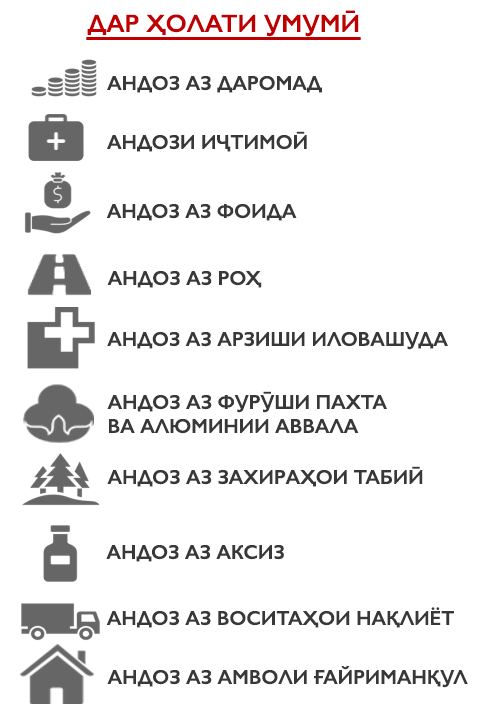 ДАР ҲОЛАТИ УМУМӢ

АНДОЗ АЗ ДАРОМАД

АНДОЗИ ИҶТИМОӢ

АНДОЗ АЗ ФОИДА

АНДОЗ АЗ РОҲ

АНДОЗ АЗ АРЗИШИ ИЛОВАШУДА

АНДОЗ АЗ ФУРӮШИ ПАХТА ВА АЛЮМИНИИ АВВАЛА

АНДОЗ АЗ ЗАХИРАҲОИ ТАБИӢ

АНДОЗ АЗ АКСИЗ

АНДОЗ АЗ ВОСИТАҲОИ НАҚЛИЁТ

АНДОЗ АЗ АМВОЛИ ҒАЙРИМАНҚУЛ